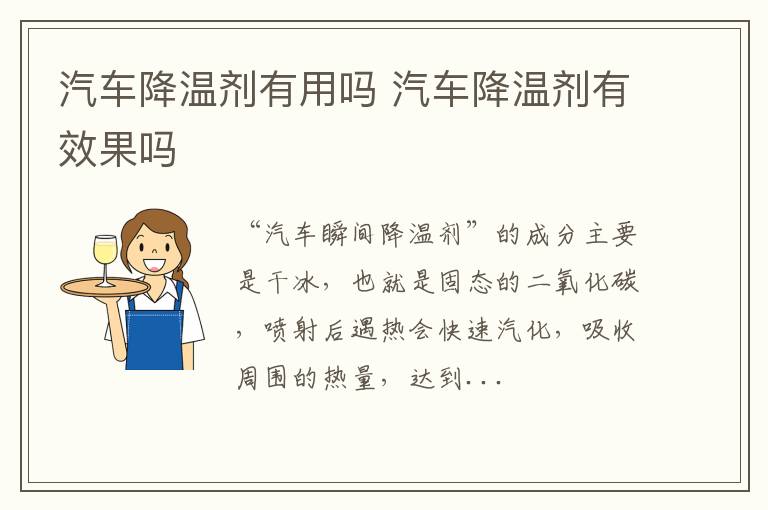 汽车降温剂有用吗 汽车降温剂有效果吗

“汽车瞬间降温剂”的成分主要是干冰，也就是固态的二氧化碳，喷射后遇热会快速汽化，吸收周围的热量，达到...